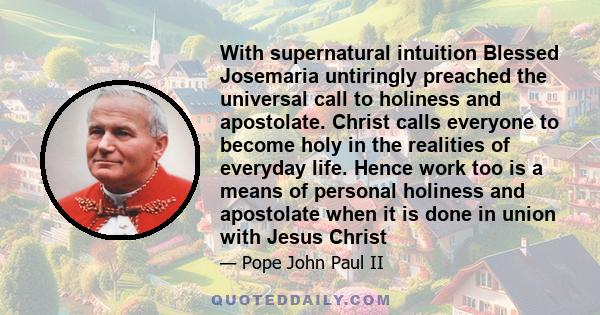 With supernatural intuition Blessed Josemaria untiringly preached the universal call to holiness and apostolate. Christ calls everyone to become holy in the realities of everyday life. Hence work too is a means of personal holiness and apostolate when it is done in union with Jesus Christ

— Pope John Paul II

QUOTEDDAILY.COM